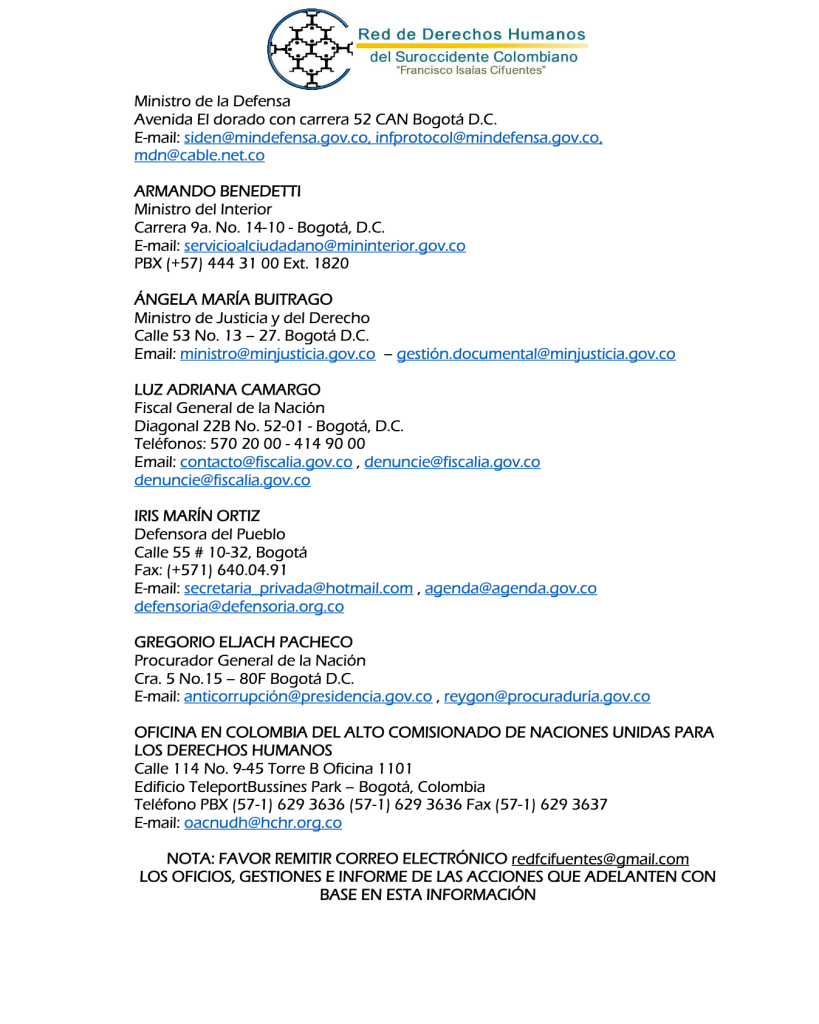 Red de Derechos Humanos
del Suroccidente Colombiano
"Francisco Isaías Cifuentes"

Ministro de la Defensa
Avenida El dorado con carrera 52 CAN Bogotá D.C.
E-mail: siden@mindefensa.gov.co, infprotocol@mindefensa.gov.co, mdn@cable.net.co

ARMANDO BENEDETTI
Ministro del Interior
Carrera 9a. No. 14-10 - Bogotá, D.C.
E-mail: servicioalciudadano@mininterior.gov.co
PBX (+57) 444 31 00 Ext. 1820

ÁNGELA MARÍA BUITRAGO
Ministro de Justicia y del Derecho
Calle 53 No. 13 – 27. Bogotá D.C.
Email: ministro@minjusticia.gov.co – gestión.documental@minjusticia.gov.co

LUZ ADRIANA CAMARGO
Fiscal General de la Nación
Diagonal 22B No. 52-01 - Bogotá, D.C.
Teléfonos: 570 20 00 - 414 90 00
Email: contacto@fiscalia.gov.co , denuncie@fiscalia.gov.co denuncie@fiscalia.gov.co

IRIS MARÍN ORTIZ
Defensora del Pueblo
Calle 55 # 10-32, Bogotá
Fax: (+571) 640.04.91
E-mail: secretaria_privada@hotmail.com , agenda@agenda.gov.co defensoria@defensoria.org.co

GREGORIO ELJACH PACHECO
Procurador General de la Nación
Cra. 5 No.15 – 80F Bogotá D.C.
E-mail: anticorrupción@presidencia.gov.co , reygon@procuraduría.gov.co

OFICINA EN COLOMBIA DEL ALTO COMISIONADO DE NACIONES UNIDAS PARA LOS DERECHOS HUMANOS
Calle 114 No. 9-45 Torre B Oficina 1101
Edificio TeleportBussines Park – Bogotá, Colombia
Teléfono PBX (57-1) 629 3636 (57-1) 629 3636 Fax (57-1) 629 3637
E-mail: oacnudh@hchr.org.co

NOTA: FAVOR REMITIR CORREO ELECTRÓNICO redfcifuentes@gmail.com LOS OFICIOS, GESTIONES E INFORME DE LAS ACCIONES QUE ADELANTEN CON BASE EN ESTA INFORMACIÓN